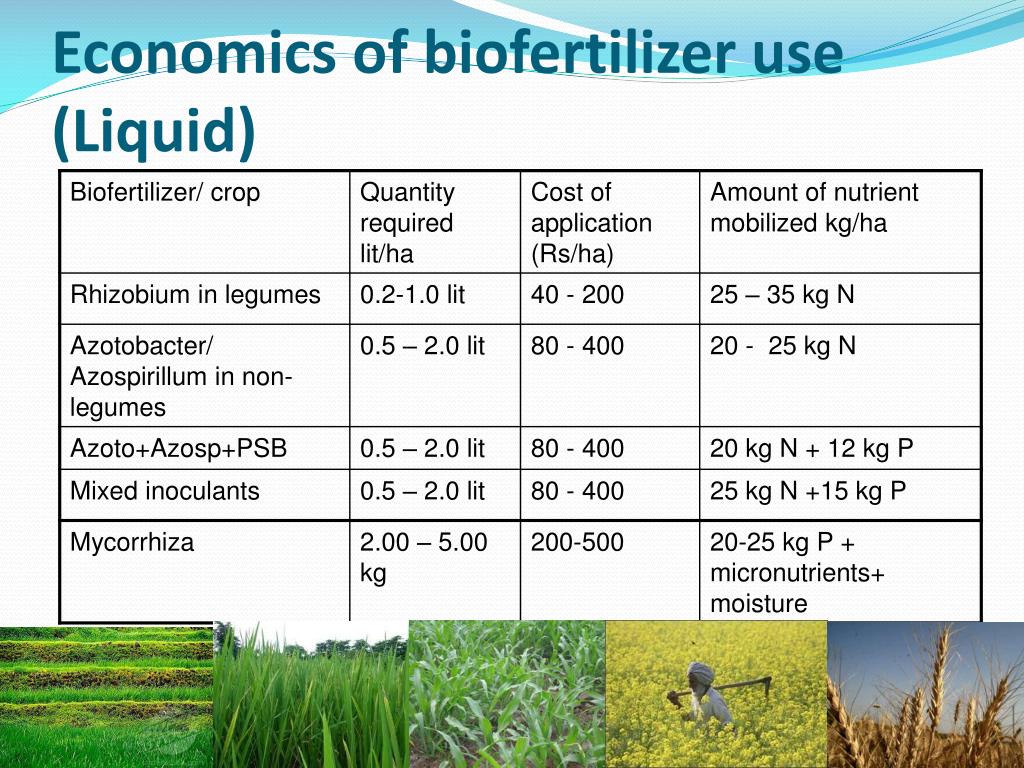 Economics of biofertilizer use (Liquid)

| Biofertilizer/ crop | Quantity required lit/ha | Cost of application (Rs/ha) | Amount of nutrient mobilized kg/ha |
|---|---|---|---|
| Rhizobium in legumes | 0.2-1.0 lit | 40 - 200 | 25 – 35 kg N |
| Azotobacter/ Azospirillum in non-legumes | 0.5 – 2.0 lit | 80 - 400 | 20 - 25 kg N |
| Azoto+Azosp+PSB | 0.5 – 2.0 lit | 80 - 400 | 20 kg N + 12 kg P |
| Mixed inoculants | 0.5 – 2.0 lit | 80 - 400 | 25 kg N +15 kg P |
| Mycorrhiza | 2.00 – 5.00 kg | 200-500 | 20-25 kg P + micronutrients+ moisture |